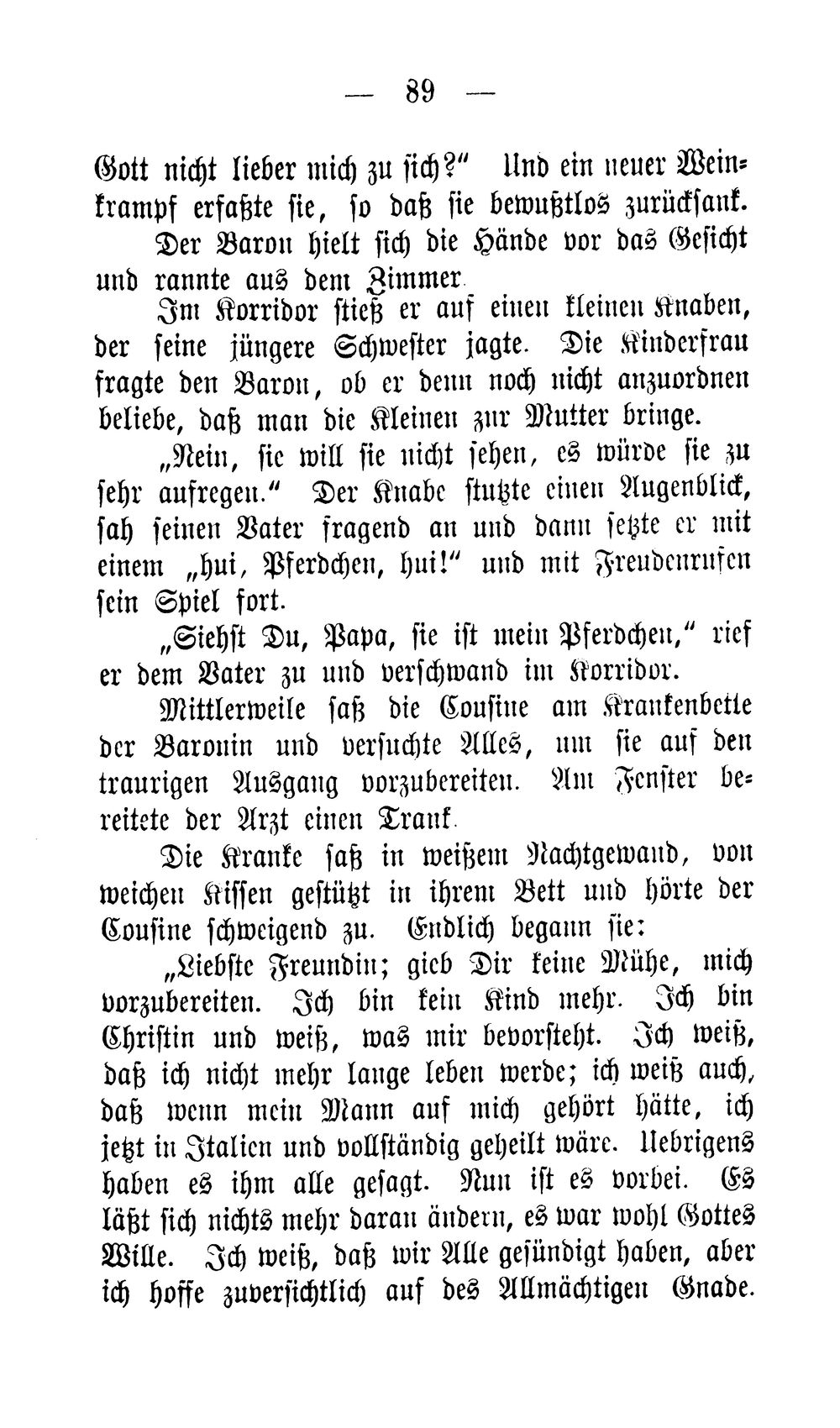 — 89 —

Gott nicht lieber mich zu sich?" Und ein neuer Weinkrampf erfaßte sie, so daß sie bewußtlos zurücksank.

Der Baron hielt sich die Hände vor das Gesicht und rannte aus dem Zimmer.

Im Korridor stieß er auf einen kleinen Knaben, der seine jüngere Schwester jagte. Die Kinderfrau fragte den Baron, ob er denn noch nicht anzuordnen beliebe, daß man die Kleinen zur Mutter bringe.

„Nein, sie will sie nicht sehen, es würde sie zu sehr aufregen." Der Knabe stutzte einen Augenblick, sah seinen Vater fragend an und dann setzte er mit einem „hui, Pferdchen, hui!" und mit Freudenrufen sein Spiel fort.

„Siehst Du, Papa, sie ist mein Pferdchen," rief er dem Vater zu und verschwand im Korridor.

Mittlerweile saß die Cousine am Krankenbette der Baronin und versuchte Alles, um sie auf den traurigen Ausgang vorzubereiten. Am Fenster bereitete der Arzt einen Trank.

Die Kranke saß in weißem Nachtgewand, von weichen Kissen gestützt in ihrem Bett und hörte der Cousine schweigend zu. Endlich begann sie:

„Liebste Freundin; gieb Dir keine Mühe, mich vorzubereiten. Ich bin kein Kind mehr. Ich bin Christin und weiß, was mir bevorsteht. Ich weiß, daß ich nicht mehr lange leben werde; ich weiß auch, daß wenn mein Mann auf mich gehört hätte, ich jetzt in Italien und vollständig geheilt wäre. Uebrigens haben es ihm alle gesagt. Nun ist es vorbei. Es läßt sich nichts mehr daran ändern, es war wohl Gottes Wille. Ich weiß, daß wir Alle gesündigt haben, aber ich hoffe zuversichtlich auf des Allmächtigen Gnade.